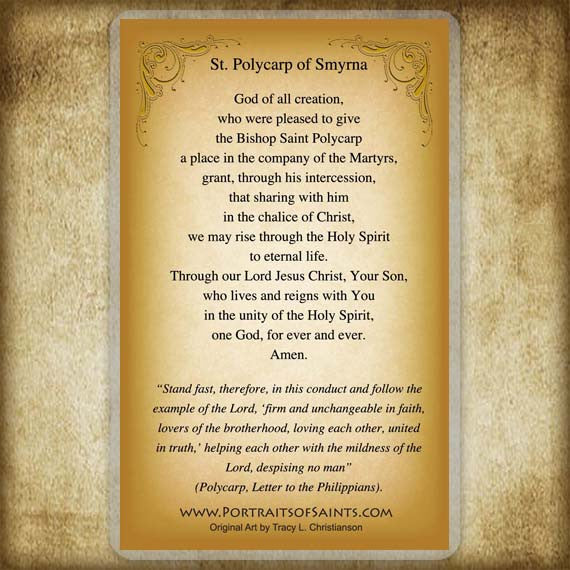 St. Polycarp of Smyrna

God of all creation,
who were pleased to give
the Bishop Saint Polycarp
a place in the company of the Martyrs,
grant, through his intercession,
that sharing with him
in the chalice of Christ,
we may rise through the Holy Spirit
to eternal life.
Through our Lord Jesus Christ, Your Son,
who lives and reigns with You
in the unity of the Holy Spirit,
one God, for ever and ever.
Amen.

"Stand fast, therefore, in this conduct and follow the example of the Lord, 'firm and unchangeable in faith, lovers of the brotherhood, loving each other, united in truth,' helping each other with the mildness of the Lord, despising no man"
(Polycarp, Letter to the Philippians).

WWW.PORTRAITSOFSAINTS.COM
Original Art by Tracy L. Christianson